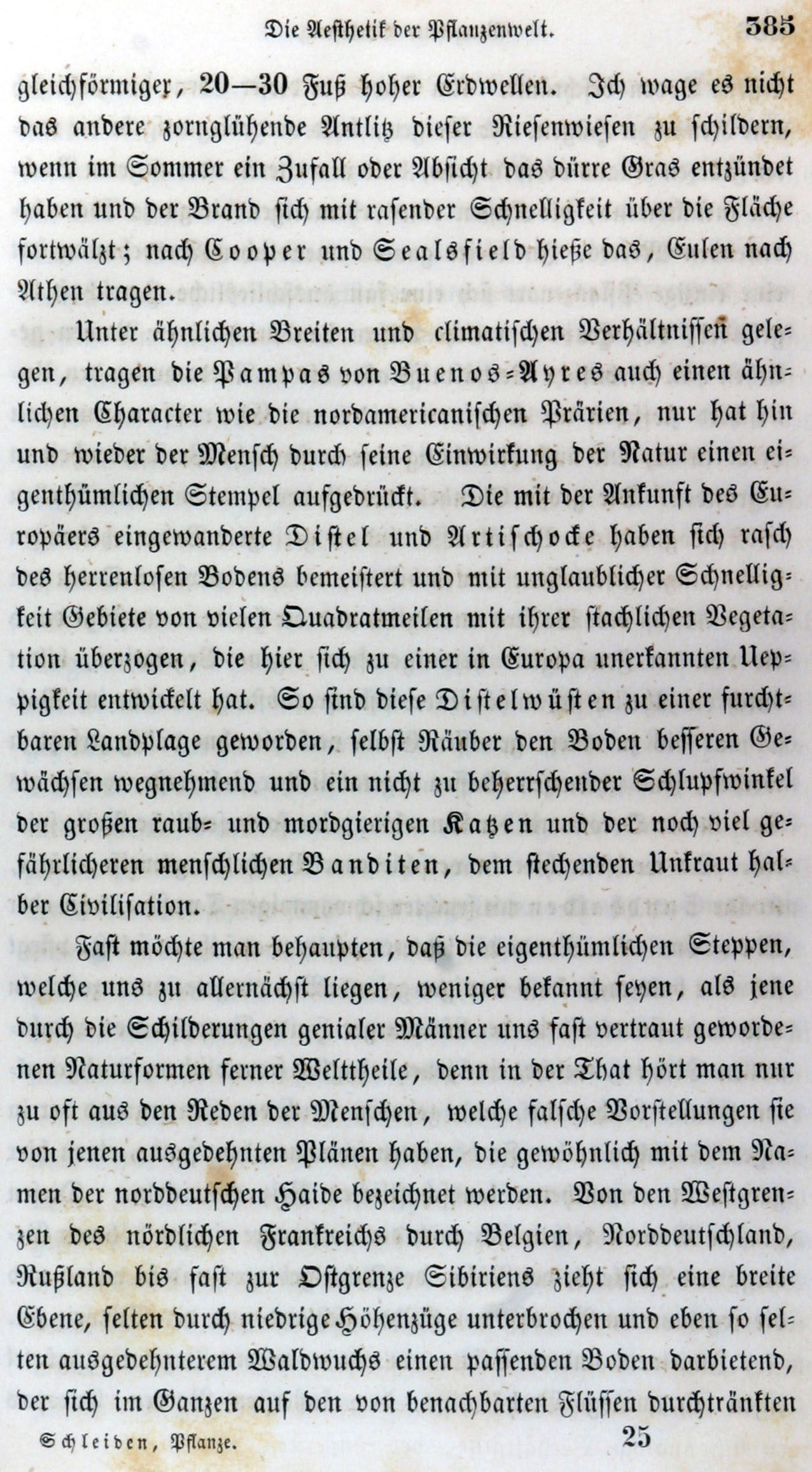 Die Aesthetik der Pflanzenwelt. 385

gleichförmiger, 20—30 Fuß hoher Erdwellen. Ich wage es nicht das andere zornglühende Antlitz dieser Riesenwiesen zu schildern, wenn im Sommer ein Zufall oder Absicht das dürre Gras entzündet haben und der Brand sich mit rasender Schnelligkeit über die Fläche fortwälzt; nach Cooper und Sealsfield hieße das, Eulen nach Athen tragen.

Unter ähnlichen Breiten und climatischen Verhältnissen gelegen, tragen die Pampas von Buenos-Ayres auch einen ähnlichen Character wie die nordamericanischen Prärien, nur hat hin und wieder der Mensch durch seine Einwirkung der Natur einen eigenthümlichen Stempel aufgedrückt. Die mit der Ankunft des Europäers eingewanderte Distel und Artischocke haben sich rasch des herrenlosen Bodens bemeistert und mit unglaublicher Schnelligkeit Gebiete von vielen Quadratmeilen mit ihrer stachlichen Vegetation überzogen, die hier sich zu einer in Europa unerkannten Ueppigkeit entwickelt hat. So sind diese Distelwüsten zu einer furchtbaren Landplage geworden, selbst Räuber den Boden besseren Gewächsen wegnehmend und ein nicht zu beherrschender Schlupfwinkel der großen raub- und mordgierigen Katzen und der noch viel gefährlicheren menschlichen Banditen, dem stechenden Unkraut halber Civilisation.

Fast möchte man behaupten, daß die eigenthümlichen Steppen, welche uns zu allernächst liegen, weniger bekannt seyen, als jene durch die Schilderungen genialer Männer uns fast vertraut gewordenen Naturformen ferner Welttheile, denn in der That hört man nur zu oft aus den Reden der Menschen, welche falsche Vorstellungen sie von jenen ausgedehnten Plänen haben, die gewöhnlich mit dem Namen der norddeutschen Haide bezeichnet werden. Von den Westgrenzen des nördlichen Frankreichs durch Belgien, Norddeutschland, Rußland bis fast zur Ostgrenze Sibiriens zieht sich eine breite Ebene, selten durch niedrige Höhenzüge unterbrochen und eben so selten ausgedehnterem Waldwuchs einen passenden Boden darbietend, der sich im Ganzen auf den von benachbarten Flüssen durchtränkten

Schleiden, Pflanze. 25